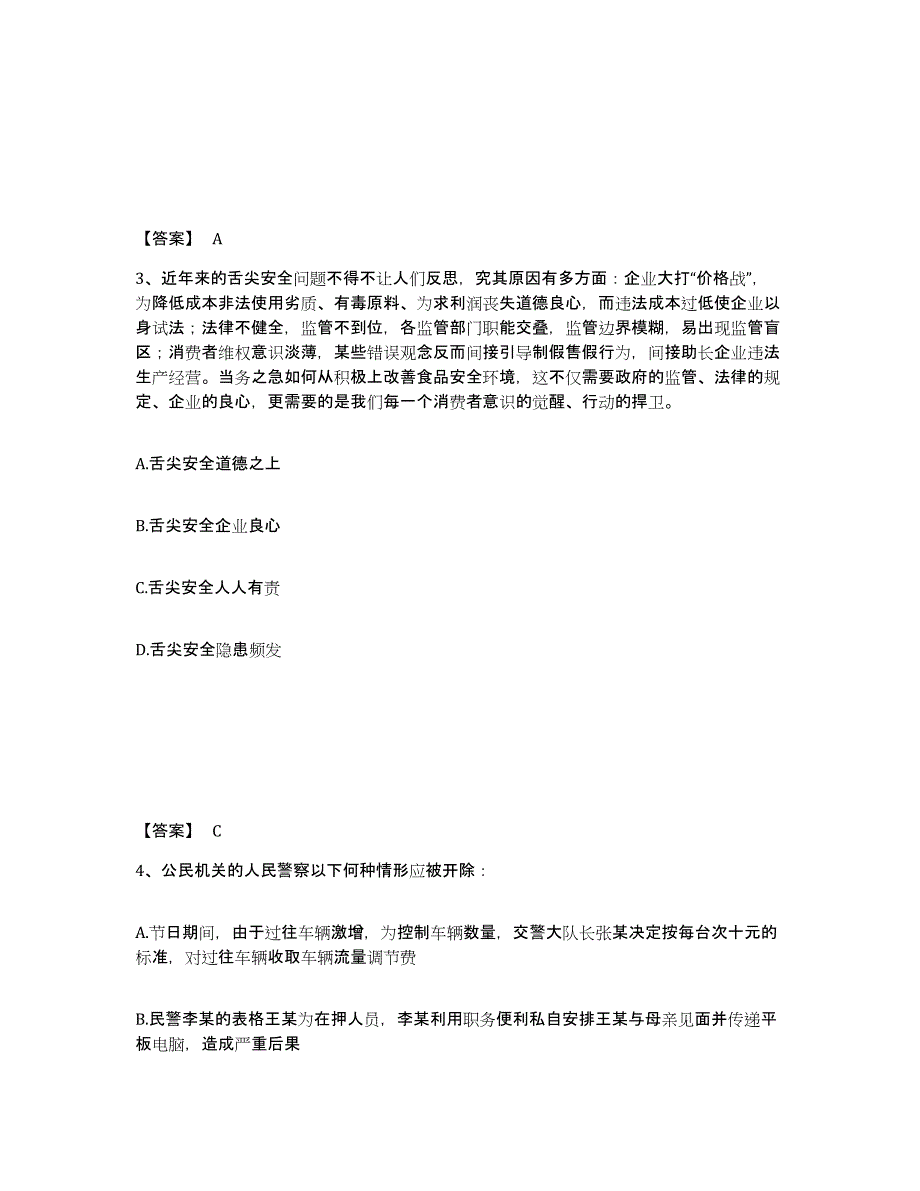 【答案】 A

3、近年来的舌尖安全问题不得不让人们反思，究其原因有多方面：企业大打“价格战”，为降低成本非法使用劣质、有毒原料、为求利润丧失道德良心，而违法成本过低使企业以身试法；法律不健全，监管不到位，各监管部门职能交叠，监管边界模糊，易出现监管盲区；消费者维权意识淡薄，某些错误观念反而间接引导制假售假行为，间接助长企业违法生产经营。当务之急如何从积极上改善食品安全环境，这不仅需要政府的监管、法律的规定、企业的良心，更需要的是我们每一个消费者意识的觉醒、行动的捍卫。

A.舌尖安全道德之上

B.舌尖安全企业良心

C.舌尖安全人人有责

D.舌尖安全隐患频发

【答案】 C

4、公民机关的人民警察以下何种情形应被开除：

A.节日期间，由于过往车辆激增，为控制车辆数量，交警大队长张某决定按每台次十元的标准，对过往车辆收取车辆流量调节费

B.民警李某的表格王某为在押人员，李某利用职务便利私自安排王某与母亲见面并传递平板电脑，造成严重后果